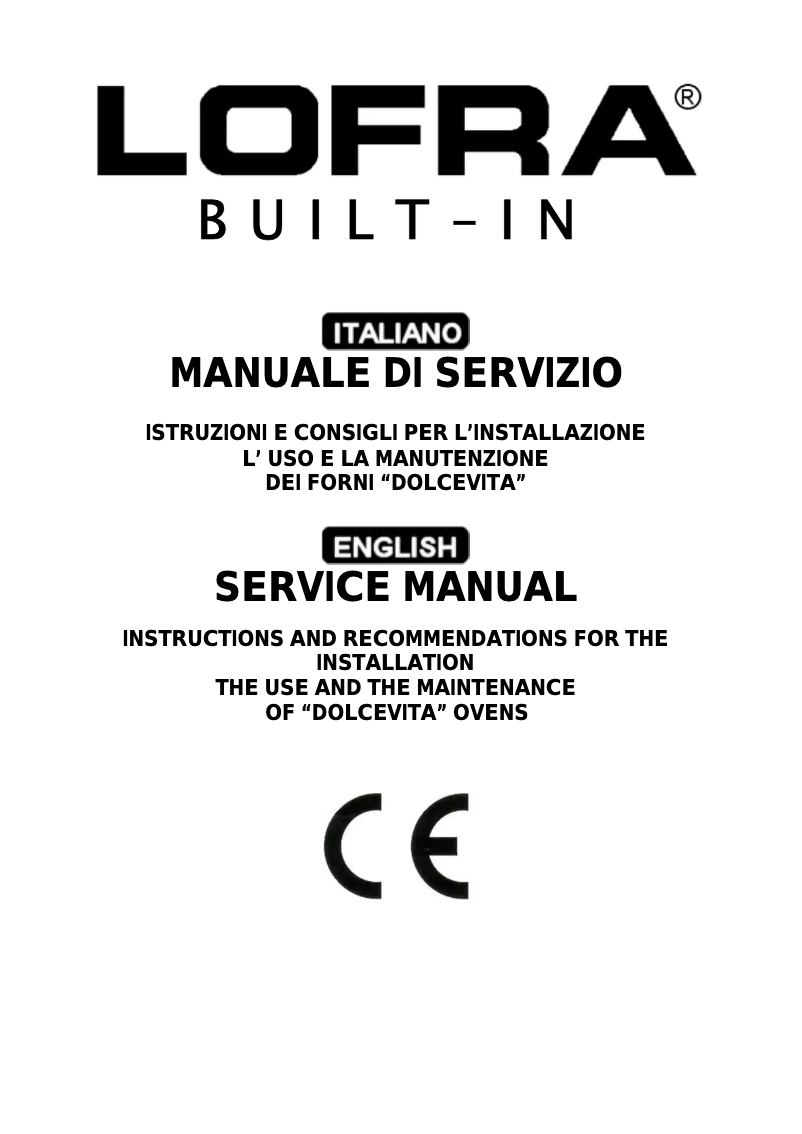 LOFRA®
BUILT-IN

ITALIANO
MANUALE DI SERVIZIO

ISTRUZIONI E CONSIGLI PER L'INSTALLAZIONE
L' USO E LA MANUTENZIONE
DEI FORNI "DOLCEVITA"

ENGLISH
SERVICE MANUAL

INSTRUCTIONS AND RECOMMENDATIONS FOR THE INSTALLATION
THE USE AND THE MAINTENANCE
OF "DOLCEVITA" OVENS

CE